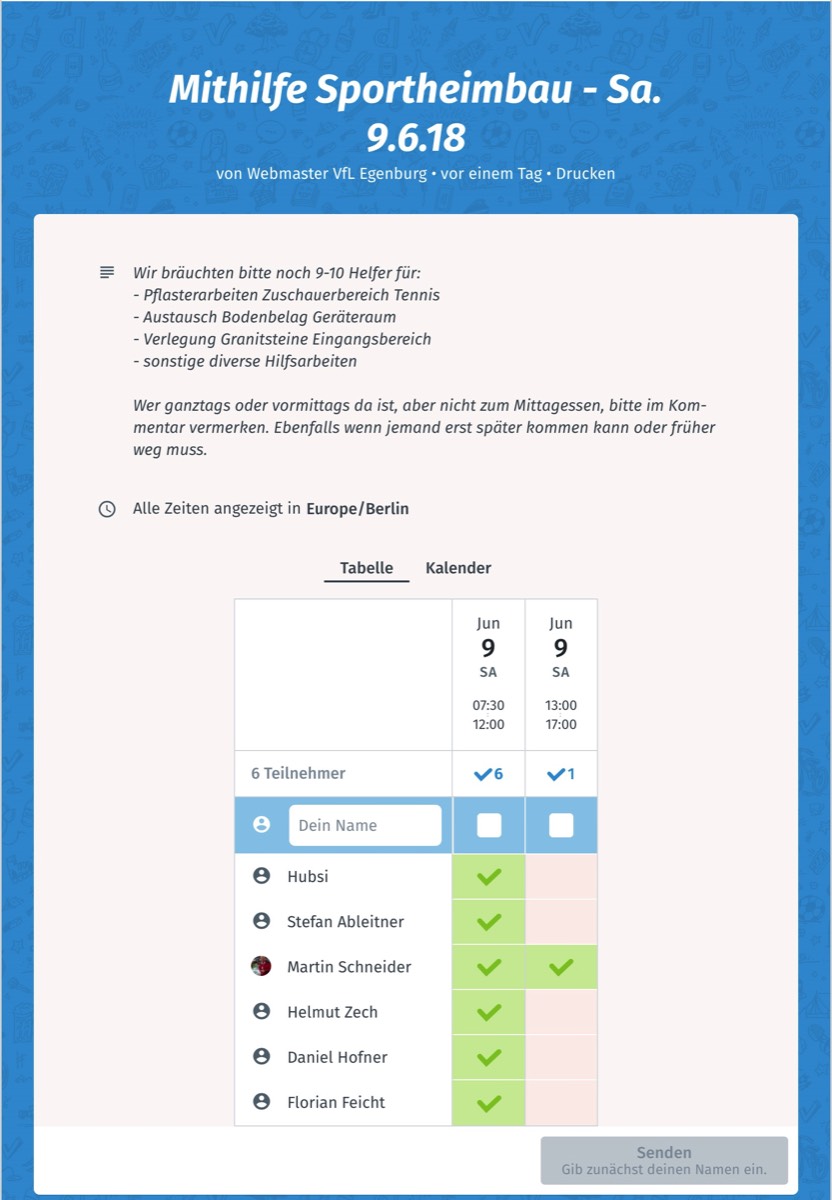 Mithilfe Sportheimbau - Sa. 9.6.18

von Webmaster VfL Egenburg • vor einem Tag • Drucken

Wir bräuchten bitte noch 9-10 Helfer für:
- Pflasterarbeiten Zuschauerbereich Tennis
- Austausch Bodenbelag Geräteraum
- Verlegung Granitsteine Eingangsbereich
- sonstige diverse Hilfsarbeiten

Wer ganztags oder vormittags da ist, aber nicht zum Mittagessen, bitte im Kommentar vermerken. Ebenfalls wenn jemand erst später kommen kann oder früher weg muss.

Alle Zeiten angezeigt in Europe/Berlin

Tabelle Kalender

| | Jun 9 SA 07:30 12:00 | Jun 9 SA 13:00 17:00 |
|---|---|---|
| 6 Teilnehmer | ✓6 | ✓1 |
| Dein Name | | |
| Hubsi | ✓ | |
| Stefan Ableitner | ✓ | |
| Martin Schneider | ✓ | ✓ |
| Helmut Zech | ✓ | |
| Daniel Hofner | ✓ | |
| Florian Feicht | ✓ | |

Senden
Gib zunächst deinen Namen ein.